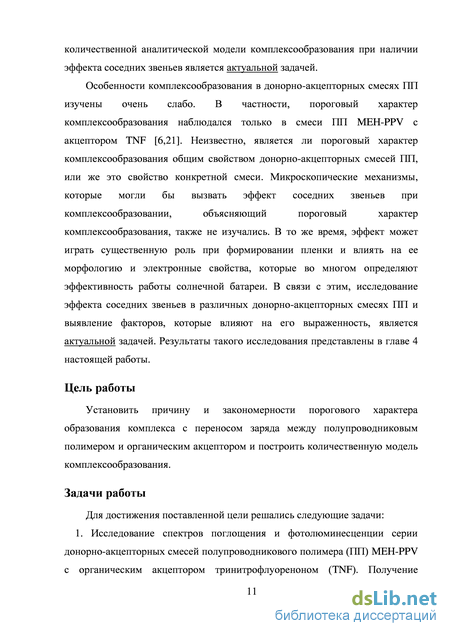 количественной аналитической модели комплексообразования при наличии эффекта соседних звеньев является актуальной задачей.

Особенности комплексообразования в донорно-акцепторных смесях ПП изучены очень слабо. В частности, пороговый характер комплексообразования наблюдался только в смеси ПП MEH-PPV с акцептором TNF [6,21]. Неизвестно, является ли пороговый характер комплексообразования общим свойством донорно-акцепторных смесей ПП, или же это свойство конкретной смеси. Микроскопические механизмы, которые могли бы вызвать эффект соседних звеньев при комплексообразовании, объясняющий пороговый характер комплексообразования, также не изучались. В то же время, эффект может играть существенную роль при формировании пленки и влиять на ее морфологию и электронные свойства, которые во многом определяют эффективность работы солнечной батареи. В связи с этим, исследование эффекта соседних звеньев в различных донорно-акцепторных смесях ПП и выявление факторов, которые влияют на его выраженность, является актуальной задачей. Результаты такого исследования представлены в главе 4 настоящей работы.

Цель работы

Установить причину и закономерности порогового характера образования комплекса с переносом заряда между полупроводниковым полимером и органическим акцептором и построить количественную модель комплексообразования.

Задачи работы

Для достижения поставленной цели решались следующие задачи:

1. Исследование спектров поглощения и фотолюминесценции серии донорно-акцепторных смесей полупроводникового полимера (ПП) MEH-PPV с органическим акцептором тринитрофлуореноном (TNF). Получение

11

dsLib.net
библиотека диссертаций